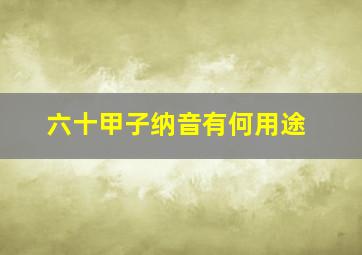 六十甲子纳音有何用途